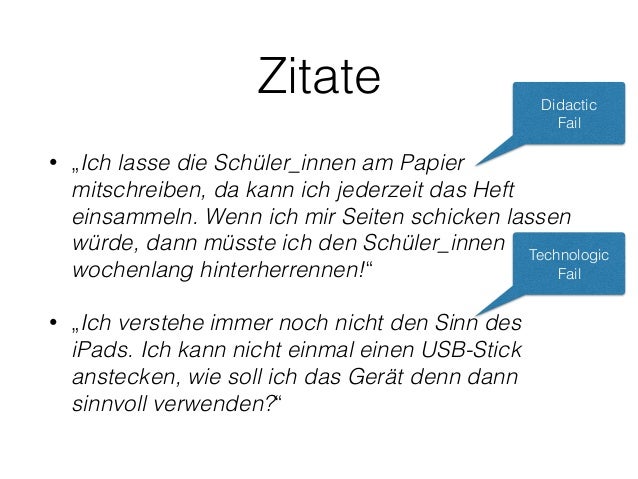 Zitate

Didactic Fail

• „Ich lasse die Schüler_innen am Papier mitschreiben, da kann ich jederzeit das Heft einsammeln. Wenn ich mir Seiten schicken lassen würde, dann müsste ich den Schüler_innen wochenlang hinterherrennen!“

Technologic Fail

• „Ich verstehe immer noch nicht den Sinn des iPads. Ich kann nicht einmal einen USB-Stick anstecken, wie soll ich das Gerät denn dann sinnvoll verwenden?“